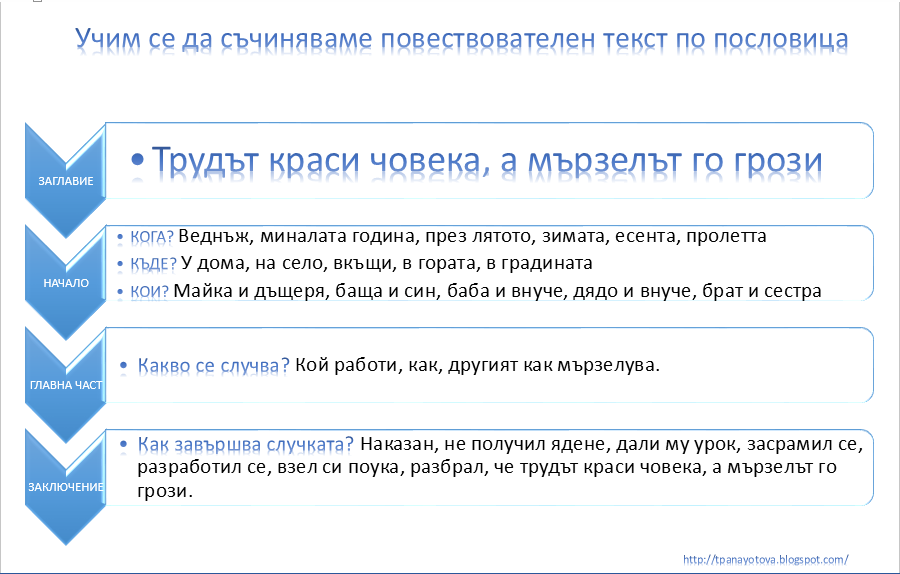 Учим се да съчиняваме повествователен текст по пословица

ЗАГЛАВИЕ

• Трудът краси човека, а мързелът го грози

НАЧАЛО

• КОГА? Веднъж, миналата година, през лятото, зимата, есента, пролетта
• КЪДЕ? У дома, на село, вкъщи, в гората, в градината
• КОИ? Майка и дъщеря, баща и син, баба и внуче, дядо и внуче, брат и сестра

ГЛАВНА ЧАСТ

• Какво се случва? Кой работи, как, другият как мързелува.

ЗАКЛЮЧЕНИЕ

• Как завършва случката? Наказан, не получил ядене, дали му урок, засрамил се, разработил се, взел си поука, разбрал, че трудът краси човека, а мързелът го грози.

http://tpanayotova.blogspot.com/